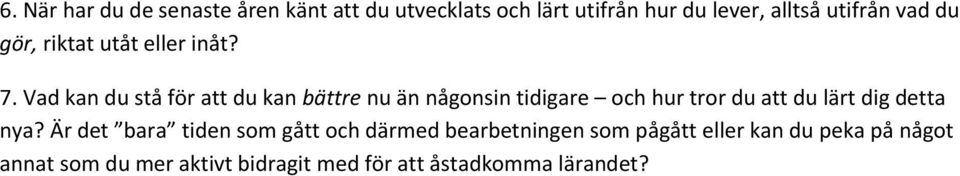 6. När har du de senaste åren känt att du utvecklats och lärt utifrån hur du lever, alltså utifrån vad du gör, riktat utåt eller inåt?

7. Vad kan du stå för att du kan bättre nu än någonsin tidigare – och hur tror du att du lärt dig detta nya? Är det ”bara” tiden som gått och därmed bearbetningen som pågått eller kan du peka på något annat som du mer aktivt bidragit med för att åstadkomma lärandet?